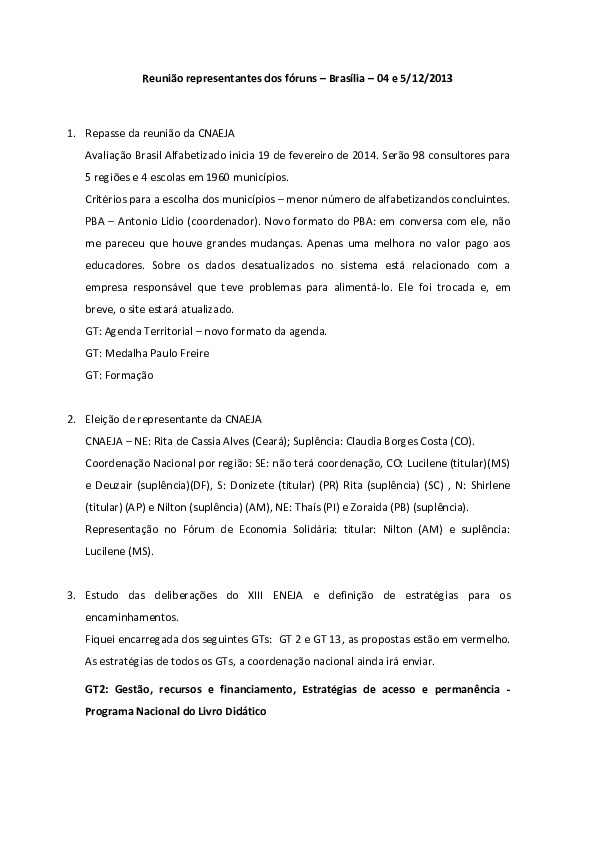 Reunião representantes dos fóruns – Brasília – 04 e 5/12/2013

1. Repasse da reunião da CNAEJA
Avaliação Brasil Alfabetizado inicia 19 de fevereiro de 2014. Serão 98 consultores para 5 regiões e 4 escolas em 1960 municípios.
Critérios para a escolha dos municípios – menor número de alfabetizandos concluintes.
PBA – Antonio Lidio (coordenador). Novo formato do PBA: em conversa com ele, não me pareceu que houve grandes mudanças. Apenas uma melhora no valor pago aos educadores. Sobre os dados desatualizados no sistema está relacionado com a empresa responsável que teve problemas para alimentá-lo. Ele foi trocada e, em breve, o site estará atualizado.
GT: Agenda Territorial – novo formato da agenda.
GT: Medalha Paulo Freire
GT: Formação

2. Eleição de representante da CNAEJA
CNAEJA – NE: Rita de Cassia Alves (Ceará); Suplência: Claudia Borges Costa (CO).
Coordenação Nacional por região: SE: não terá coordenação, CO: Lucilene (titular)(MS) e Deuzair (suplência)(DF), S: Donizete (titular) (PR) Rita (suplência) (SC) , N: Shirlene (titular) (AP) e Nilton (suplência) (AM), NE: Thaís (PI) e Zoraida (PB) (suplência).
Representação no Fórum de Economia Solidária: titular: Nilton (AM) e suplência: Lucilene (MS).

3. Estudo das deliberações do XIII ENEJA e definição de estratégias para os encaminhamentos.
Fiquei encarregada dos seguintes GTs: GT 2 e GT 13, as propostas estão em vermelho. As estratégias de todos os GTs, a coordenação nacional ainda irá enviar.
GT2: Gestão, recursos e financiamento, Estratégias de acesso e permanência - Programa Nacional do Livro Didático